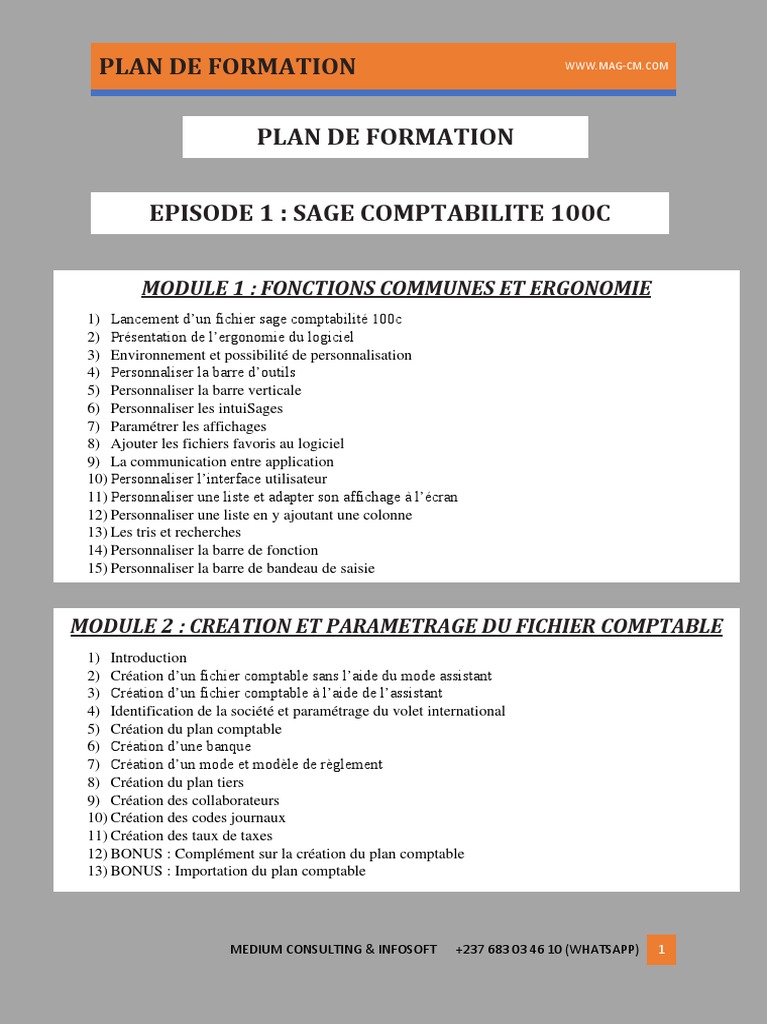 PLAN DE FORMATION

WWW.MAG-CM.COM

PLAN DE FORMATION

EPISODE 1 : SAGE COMPTABILITE 100C

MODULE 1 : FONCTIONS COMMUNES ET ERGONOMIE

1) Lancement d'un fichier sage comptabilité 100c
2) Présentation de l'ergonomie du logiciel
3) Environnement et possibilité de personnalisation
4) Personnaliser la barre d'outils
5) Personnaliser la barre verticale
6) Personnaliser les intuiSages
7) Paramétrer les affichages
8) Ajouter les fichiers favoris au logiciel
9) La communication entre application
10) Personnaliser l'interface utilisateur
11) Personnaliser une liste et adapter son affichage à l'écran
12) Personnaliser une liste en y ajoutant une colonne
13) Les tris et recherches
14) Personnaliser la barre de fonction
15) Personnaliser la barre de bandeau de saisie

MODULE 2 : CREATION ET PARAMETRAGE DU FICHIER COMPTABLE

1) Introduction
2) Création d'un fichier comptable sans l'aide du mode assistant
3) Création d'un fichier comptable à l'aide de l'assistant
4) Identification de la société et paramétrage du volet international
5) Création du plan comptable
6) Création d'une banque
7) Création d'un mode et modèle de règlement
8) Création du plan tiers
9) Création des collaborateurs
10) Création des codes journaux
11) Création des taux de taxes
12) BONUS : Complément sur la création du plan comptable
13) BONUS : Importation du plan comptable

MEDIUM CONSULTING & INFOSOFT +237 683 03 46 10 (WHATSAPP) 1